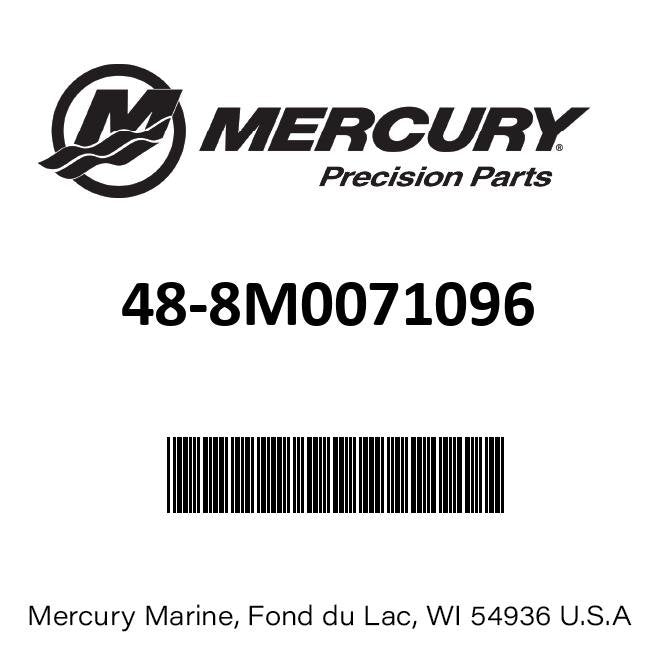 MERCURY®
Precision Parts

48-8M0071096

Mercury Marine, Fond du Lac, WI 54936 U.S.A